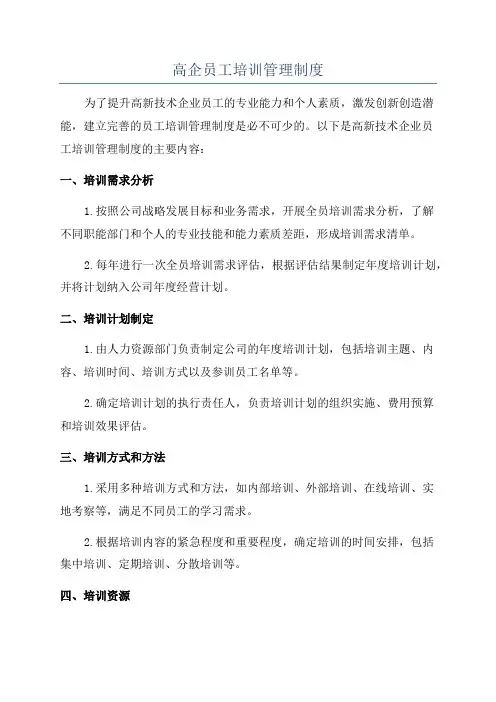 高企员工培训管理制度

为了提升高新技术企业员工的专业能力和个人素质，激发创新创造潜能，建立完善的员工培训管理制度是必不可少的。以下是高新技术企业员工培训管理制度的主要内容：

一、培训需求分析

1.按照公司战略发展目标和业务需求，开展全员培训需求分析，了解不同职能部门和个人的专业技能和能力素质差距，形成培训需求清单。

2.每年进行一次全员培训需求评估，根据评估结果制定年度培训计划，并将计划纳入公司年度经营计划。

二、培训计划制定

1.由人力资源部门负责制定公司的年度培训计划，包括培训主题、内容、培训时间、培训方式以及参训员工名单等。

2.确定培训计划的执行责任人，负责培训计划的组织实施、费用预算和培训效果评估。

三、培训方式和方法

1.采用多种培训方式和方法，如内部培训、外部培训、在线培训、实地考察等，满足不同员工的学习需求。

2.根据培训内容的紧急程度和重要程度，确定培训的时间安排，包括集中培训、定期培训、分散培训等。

四、培训资源